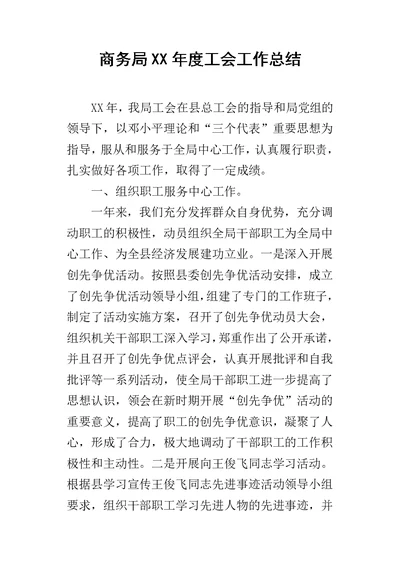 商务局XX年度工会工作总结

XX年，我局工会在县总工会的指导和局党组的领导下，以邓小平理论和“三个代表”重要思想为指导，服从和服务于全局中心工作，认真履行职责，扎实做好各项工作，取得了一定成绩。

一、组织职工服务中心工作。

一年来，我们充分发挥群众自身优势，充分调动职工的积极性，动员组织全局干部职工为全局中心工作、为全县经济发展建功立业。一是深入开展创先争优活动。按照县委创先争优活动安排，成立了创先争优活动领导小组，组建了专门的工作班子，制定了活动实施方案，召开了创先争优动员大会，组织机关干部职工深入学习，郑重作出了公开承诺，并且召开了创先争优点评会，认真开展批评和自我批评等一系列活动，使全局干部职工进一步提高了思想认识，领会在新时期开展“创先争优”活动的重要意义，提高了职工的创先争优意识，凝聚了人心，形成了合力，极大地调动了干部职工的工作积极性和主动性。二是开展向王俊飞同志学习活动。根据县学习宣传王俊飞同志先进事迹活动领导小组要求，组织干部职工学习先进人物的先进事迹，并